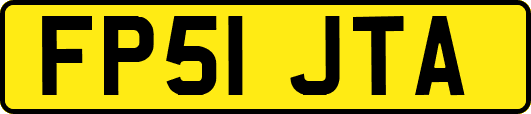 FP51 JTA